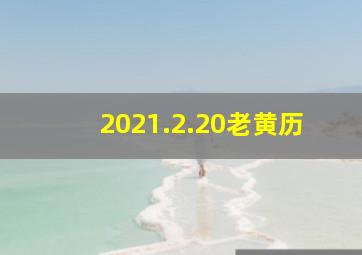 2021.2.20老黄历